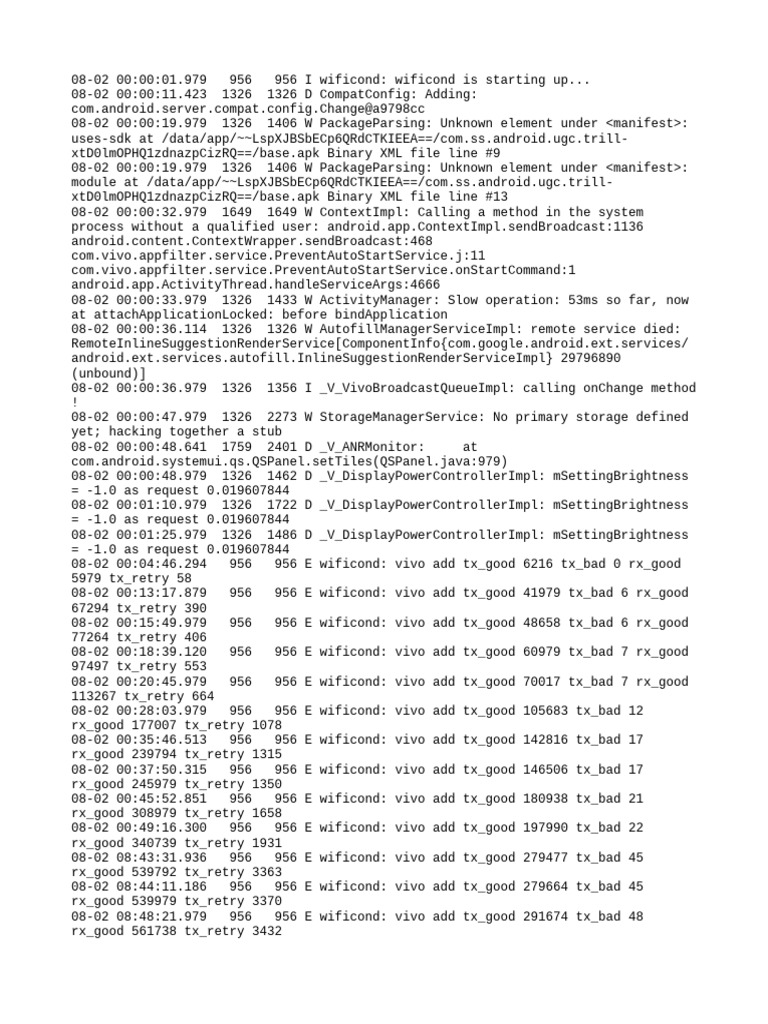 08-02 00:00:01.979   956   956 I wificond: wificond is starting up...
08-02 00:00:11.423  1326  1326 D CompatConfig: Adding: com.android.server.compat.config.Change@a9798cc
08-02 00:00:19.979  1326  1406 W PackageParsing: Unknown element under <manifest>: uses-sdk at /data/app/~~LspXJBSbECp6QRdCTKIEEA==/com.ss.android.ugc.trill-xtD0lmOPHQ1zdnazpCizRQ==/base.apk Binary XML file line #9
08-02 00:00:19.979  1326  1406 W PackageParsing: Unknown element under <manifest>: module at /data/app/~~LspXJBSbECp6QRdCTKIEEA==/com.ss.android.ugc.trill-xtD0lmOPHQ1zdnazpCizRQ==/base.apk Binary XML file line #13
08-02 00:00:32.979  1649  1649 W ContextImpl: Calling a method in the system process without a qualified user: android.app.ContextImpl.sendBroadcast:1136 android.content.ContextWrapper.sendBroadcast:468 com.vivo.appfilter.service.PreventAutoStartService.j:11 com.vivo.appfilter.service.PreventAutoStartService.onStartCommand:1 android.app.ActivityThread.handleServiceArgs:4666
08-02 00:00:33.979  1326  1433 W ActivityManager: Slow operation: 53ms so far, now at attachApplicationLocked: before bindApplication
08-02 00:00:36.114  1326  1326 W AutofillManagerServiceImpl: remote service died: RemoteInlineSuggestionRenderService[ComponentInfo{com.google.android.ext.services/android.ext.services.autofill.InlineSuggestionRenderServiceImpl} 29796890 (unbound)]
08-02 00:00:36.979  1326  1356 I _V_VivoBroadcastQueueImpl: calling onChange method !
08-02 00:00:47.979  1326  2273 W StorageManagerService: No primary storage defined yet; hacking together a stub
08-02 00:00:48.641  1759  2401 D _V_ANRMonitor:     at com.android.systemui.qs.QSPanel.setTiles(QSPanel.java:979)
08-02 00:00:48.979  1326  1462 D _V_DisplayPowerControllerImpl: mSettingBrightness = -1.0 as request 0.019607844
08-02 00:01:10.979  1326  1722 D _V_DisplayPowerControllerImpl: mSettingBrightness = -1.0 as request 0.019607844
08-02 00:01:25.979  1326  1486 D _V_DisplayPowerControllerImpl: mSettingBrightness = -1.0 as request 0.019607844
08-02 00:04:46.294   956   956 E wificond: vivo add tx_good 6216 tx_bad 0 rx_good 5979 tx_retry 58
08-02 00:13:17.879   956   956 E wificond: vivo add tx_good 41979 tx_bad 6 rx_good 67294 tx_retry 390
08-02 00:15:49.979   956   956 E wificond: vivo add tx_good 48658 tx_bad 6 rx_good 77264 tx_retry 406
08-02 00:18:39.120   956   956 E wificond: vivo add tx_good 60979 tx_bad 7 rx_good 97497 tx_retry 553
08-02 00:20:45.979   956   956 E wificond: vivo add tx_good 70017 tx_bad 7 rx_good 113267 tx_retry 664
08-02 00:28:03.979   956   956 E wificond: vivo add tx_good 105683 tx_bad 12 rx_good 177007 tx_retry 1078
08-02 00:35:46.513   956   956 E wificond: vivo add tx_good 142816 tx_bad 17 rx_good 239794 tx_retry 1315
08-02 00:37:50.315   956   956 E wificond: vivo add tx_good 146506 tx_bad 17 rx_good 245979 tx_retry 1350
08-02 00:45:52.851   956   956 E wificond: vivo add tx_good 180938 tx_bad 21 rx_good 308979 tx_retry 1658
08-02 00:49:16.300   956   956 E wificond: vivo add tx_good 197990 tx_bad 22 rx_good 340739 tx_retry 1931
08-02 08:43:31.936   956   956 E wificond: vivo add tx_good 279477 tx_bad 45 rx_good 539792 tx_retry 3363
08-02 08:44:11.186   956   956 E wificond: vivo add tx_good 279664 tx_bad 45 rx_good 539979 tx_retry 3370
08-02 08:48:21.979   956   956 E wificond: vivo add tx_good 291674 tx_bad 48 rx_good 561738 tx_retry 3432